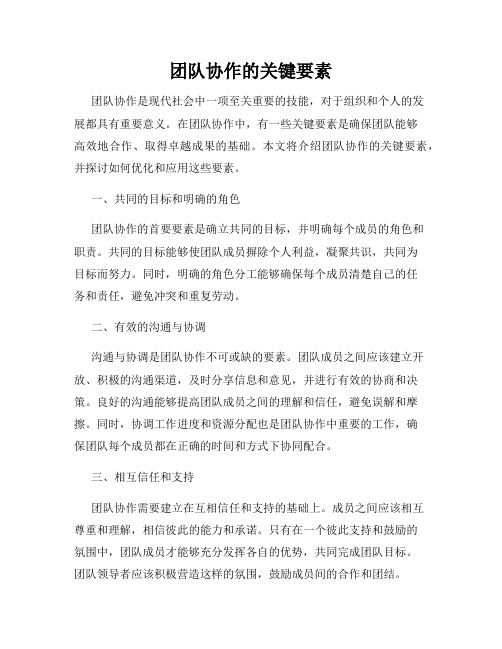 团队协作的关键要素

团队协作是现代社会中一项至关重要的技能，对于组织和个人的发展都具有重要意义。在团队协作中，有一些关键要素是确保团队能够高效地合作、取得卓越成果的基础。本文将介绍团队协作的关键要素，并探讨如何优化和应用这些要素。

一、共同的目标和明确的角色

团队协作的首要要素是确立共同的目标，并明确每个成员的角色和职责。共同的目标能够使团队成员摒除个人利益，凝聚共识，共同为目标而努力。同时，明确的角色分工能够确保每个成员清楚自己的任务和责任，避免冲突和重复劳动。

二、有效的沟通与协调

沟通与协调是团队协作不可或缺的要素。团队成员之间应该建立开放、积极的沟通渠道，及时分享信息和意见，并进行有效的协商和决策。良好的沟通能够提高团队成员之间的理解和信任，避免误解和摩擦。同时，协调工作进度和资源分配也是团队协作中重要的工作，确保团队每个成员都在正确的时间和方式下协同配合。

三、相互信任和支持

团队协作需要建立在互相信任和支持的基础上。成员之间应该相互尊重和理解，相信彼此的能力和承诺。只有在一个彼此支持和鼓励的氛围中，团队成员才能够充分发挥各自的优势，共同完成团队目标。团队领导者应该积极营造这样的氛围，鼓励成员间的合作和团结。